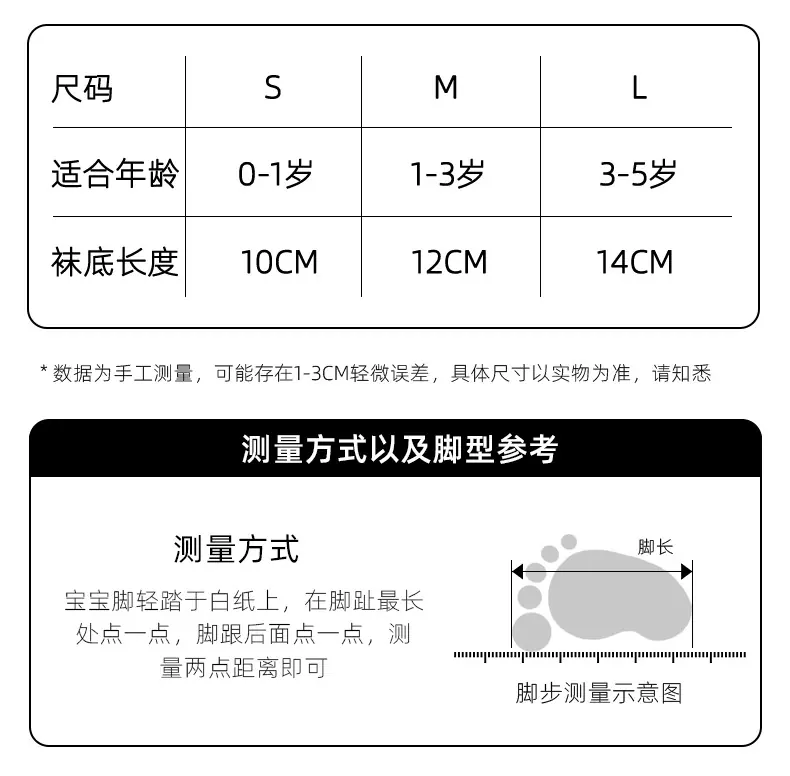 | 尺码 | S | M | L |
|---|---|---|---|
| 适合年龄 | 0-1岁 | 1-3岁 | 3-5岁 |
| 袜底长度 | 10CM | 12CM | 14CM |

* 数据为手工测量，可能存在1-3CM轻微误差，具体尺寸以实物为准，请知悉

测量方式以及脚型参考

测量方式

宝宝脚轻踏于白纸上，在脚趾最长处点一点，脚跟后面点一点，测量两点距离即可

脚长

脚步测量示意图